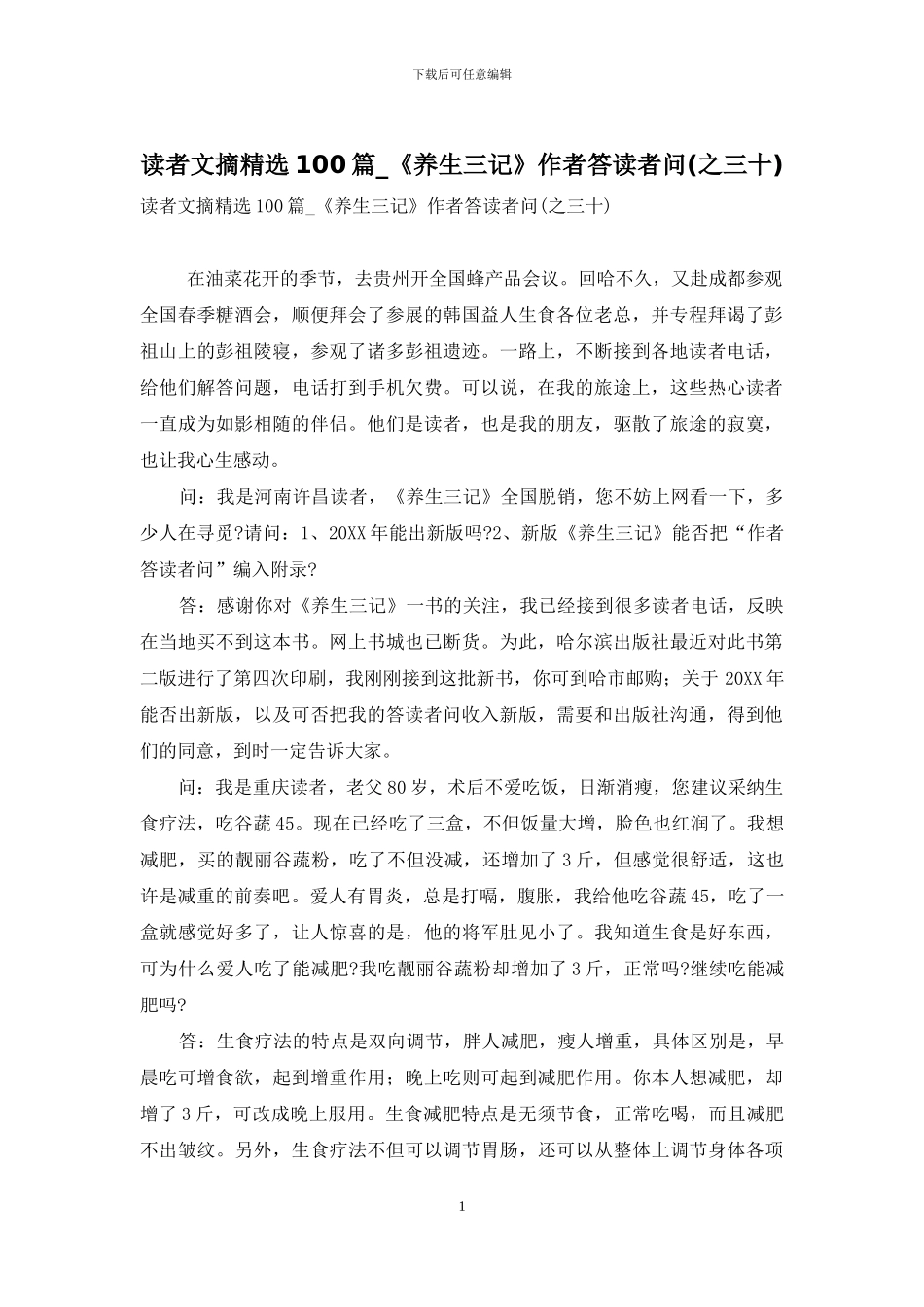 下载后可任意编辑

读者文摘精选100篇_《养生三记》作者答读者问(之三十)

读者文摘精选100篇_《养生三记》作者答读者问(之三十)

在油菜花开的季节，去贵州开全国蜂产品会议。回哈不久，又赴成都参观全国春季糖酒会，顺便拜会了参展的韩国益人生食各位老总，并专程拜谒了彭祖山上的彭祖陵寝，参观了诸多彭祖遗迹。一路上，不断接到各地读者电话，给他们解答问题，电话打到手机欠费。可以说，在我的旅途上，这些热心读者一直成为如影相随的伴侣。他们是读者，也是我的朋友，驱散了旅途的寂寞，也让我心生感动。

问：我是河南许昌读者，《养生三记》全国脱销，您不妨上网看一下，多少人在寻觅?请问：1、20XX年能出新版吗?2、新版《养生三记》能否把“作者答读者问”编入附录?

答：感谢你对《养生三记》一书的关注，我已经接到很多读者电话，反映在当地买不到这本书。网上书城也已断货。为此，哈尔滨出版社最近对此书第二版进行了第四次印刷，我刚刚接到这批新书，你可到哈市邮购；关于20XX年能否出新版，以及可否把我的答读者问收入新版，需要和出版社沟通，得到他们的同意，到时一定告诉大家。

问：我是重庆读者，老父80岁，术后不爱吃饭，日渐消瘦，您建议采纳生食疗法，吃谷蔬45。现在已经吃了三盒，不但饭量大增，脸色也红润了。我想减肥，买的靓丽谷蔬粉，吃了不但没减，还增加了3斤，但感觉很舒适，这也许是减重的前奏吧。爱人有胃炎，总是打嗝，腹胀，我给他吃谷蔬45，吃了一盒就感觉好多了，让人惊喜的是，他的将军肚见小了。我知道生食是好东西，可为什么爱人吃了能减肥?我吃靓丽谷蔬粉却增加了3斤，正常吗?继续吃能减肥吗?

答：生食疗法的特点是双向调节，胖人减肥，瘦人增重，具体区别是，早晨吃可增食欲，起到增重作用；晚上吃则可起到减肥作用。你本人想减肥，却增了3斤，可改成晚上服用。生食减肥特点是无须节食，正常吃喝，而且减肥不出皱纹。另外，生食疗法不但可以调节胃肠，还可以从整体上调节身体各项

1